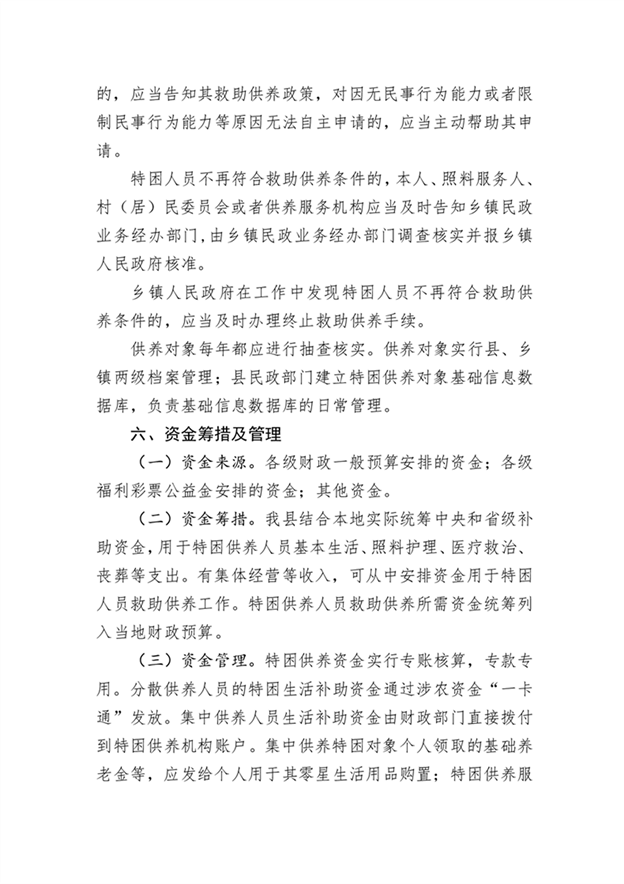 的，应当告知其救助供养政策，对因无民事行为能力或者限制民事行为能力等原因无法自主申请的，应当主动帮助其申请。

特困人员不再符合救助供养条件的，本人、照料服务人、村（居）民委员会或者供养服务机构应当及时告知乡镇民政业务经办部门，由乡镇民政业务经办部门调查核实并报乡镇人民政府核准。

乡镇人民政府在工作中发现特困人员不再符合救助供养条件的，应当及时办理终止救助供养手续。

供养对象每年都应进行抽查核实。供养对象实行县、乡镇两级档案管理；县民政部门建立特困供养对象基础信息数据库，负责基础信息数据库的日常管理。

六、资金筹措及管理

（一）资金来源。各级财政一般预算安排的资金；各级福利彩票公益金安排的资金；其他资金。

（二）资金筹措。我县结合本地实际统筹中央和省级补助资金，用于特困供养人员基本生活、照料护理、医疗救治、丧葬等支出。有集体经营等收入，可从中安排资金用于特困人员救助供养工作。特困供养人员救助供养所需资金统筹列入当地财政预算。

（三）资金管理。特困供养资金实行专账核算，专款专用。分散供养人员的特困生活补助资金通过涉农资金“一卡通”发放。集中供养人员生活补助资金由财政部门直接拨付到特困供养机构账户。集中供养特困对象个人领取的基础养老金等，应发给个人用于其零星生活用品购置；特困供养服